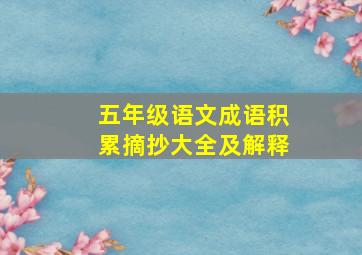 五年级语文成语积累摘抄大全及解释